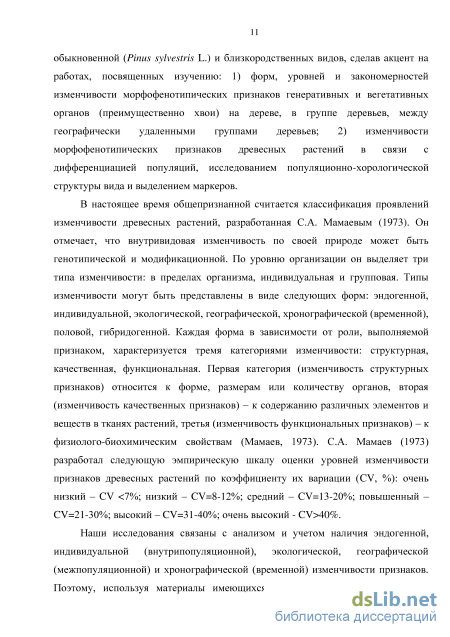 11

обыкновенной (Pinus sylvestris L.) и близкородственных видов, сделав акцент на работах, посвященных изучению: 1) форм, уровней и закономерностей изменчивости морфофенотипических признаков генеративных и вегетативных органов (преимущественно хвои) на дереве, в группе деревьев, между географически удаленными группами деревьев; 2) изменчивости морфофенотипических признаков древесных растений в связи с дифференциацией популяций, исследованием популяционно-хорологической структуры вида и выделением маркеров.

В настоящее время общепризнанной считается классификация проявлений изменчивости древесных растений, разработанная С.А. Мамаевым (1973). Он отмечает, что внутривидовая изменчивость по своей природе может быть генотипической и модификационной. По уровню организации он выделяет три типа изменчивости: в пределах организма, индивидуальная и групповая. Типы изменчивости могут быть представлены в виде следующих форм: эндогенной, индивидуальной, экологической, географической, хронографической (временной), половой, гибридогенной. Каждая форма в зависимости от роли, выполняемой признаком, характеризуется тремя категориями изменчивости: структурная, качественная, функциональная. Первая категория (изменчивость структурных признаков) относится к форме, размерам или количеству органов, вторая (изменчивость качественных признаков) – к содержанию различных элементов и веществ в тканях растений, третья (изменчивость функциональных признаков) – к физиолого-биохимическим свойствам (Мамаев, 1973). С.А. Мамаев (1973) разработал следующую эмпирическую шкалу оценки уровней изменчивости признаков древесных растений по коэффициенту их вариации (CV, %): очень низкий – CV <7%; низкий – CV=8-12%; средний – CV=13-20%; повышенный – CV=21-30%; высокий – CV=31-40%; очень высокий - CV>40%.

Наши исследования связаны с анализом и учетом наличия эндогенной, индивидуальной (внутрипопуляционной), экологической, географической (межпопуляционной) и хронографической (временной) изменчивости признаков. Поэтому, используя материалы имеющихся

dsLib.net
библиотека диссертаций